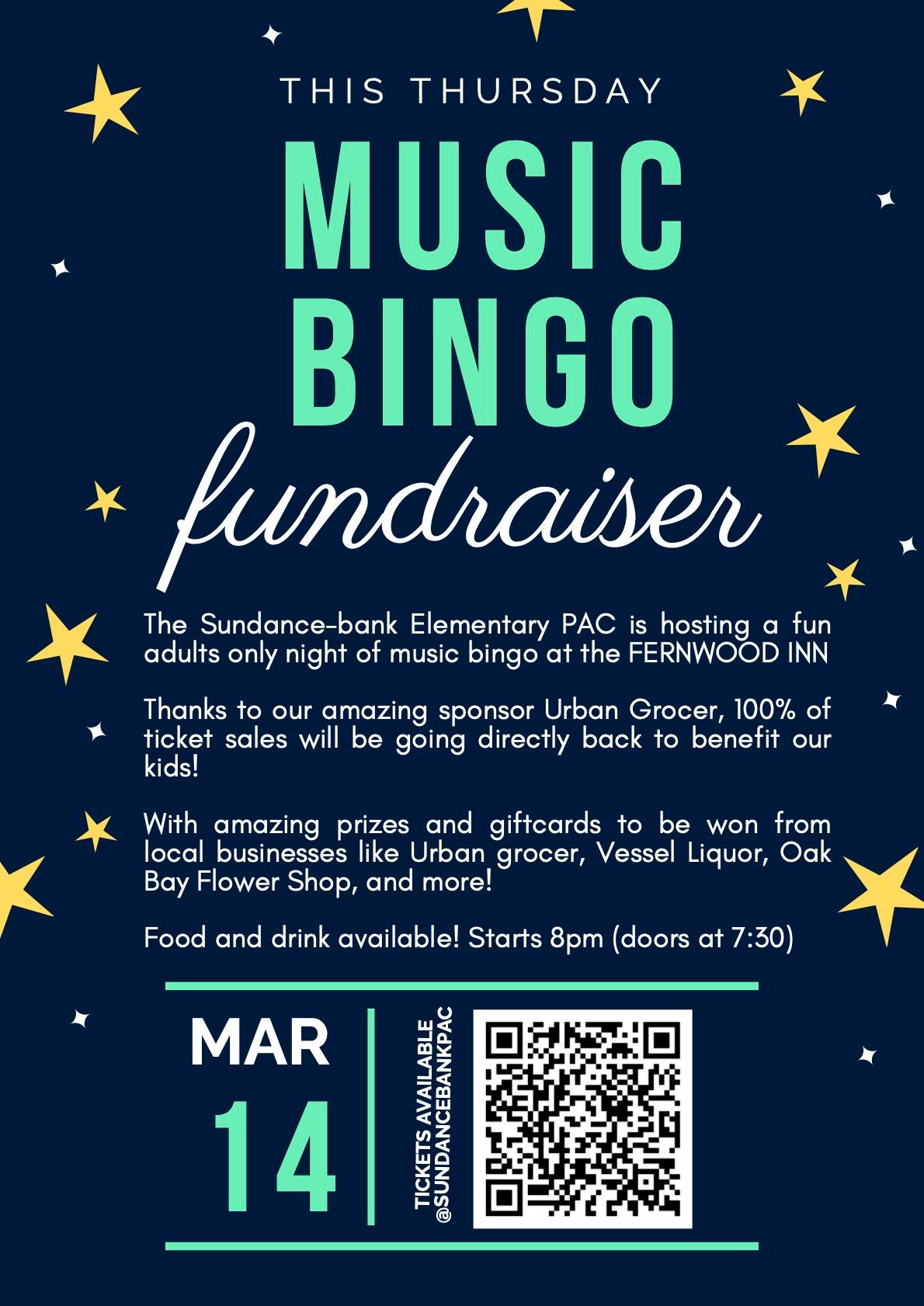 THIS THURSDAY

MUSIC
BINGO
fundraiser

The Sundance-bank Elementary PAC is hosting a fun adults only night of music bingo at the FERNWOOD INN

Thanks to our amazing sponsor Urban Grocer, 100% of ticket sales will be going directly back to benefit our kids!

With amazing prizes and giftcards to be won from local businesses like Urban grocer, Vessel Liquor, Oak Bay Flower Shop, and more!

Food and drink available! Starts 8pm (doors at 7:30)

MAR
14

TICKETS AVAILABLE
@SUNDANCEBANKPAC